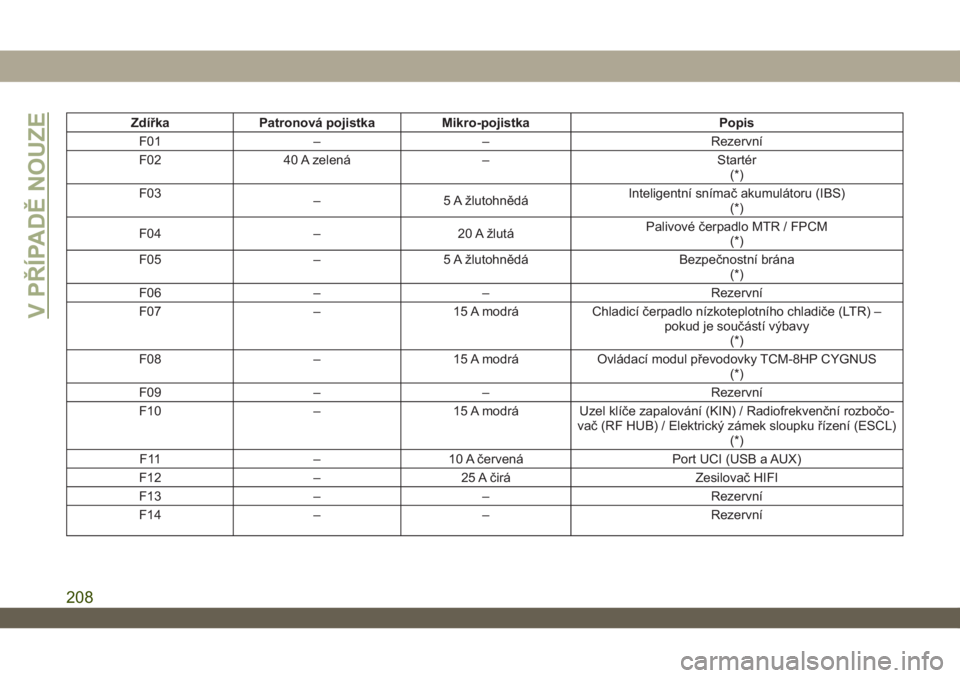 V PŘÍPADĚ NOUZE

| Zdířka | Patronová pojistka | Mikro-pojistka | Popis |
|---|---|---|---|
| F01 | – | – | Rezervní |
| F02 | 40 A zelená | – | Startér (*) |
| F03 | – | 5 A žlutohnědá | Inteligentní snímač akumulátoru (IBS) (*) |
| F04 | – | 20 A žlutá | Palivové čerpadlo MTR / FPCM (*) |
| F05 | – | 5 A žlutohnědá | Bezpečnostní brána (*) |
| F06 | – | – | Rezervní |
| F07 | – | 15 A modrá | Chladicí čerpadlo nízkoteplotního chladiče (LTR) – pokud je součástí výbavy (*) |
| F08 | – | 15 A modrá | Ovládací modul převodovky TCM-8HP CYGNUS (*) |
| F09 | – | – | Rezervní |
| F10 | – | 15 A modrá | Uzel klíče zapalování (KIN) / Radiofrekvenční rozbočovač (RF HUB) / Elektrický zámek sloupku řízení (ESCL) (*) |
| F11 | – | 10 A červená | Port UCI (USB a AUX) |
| F12 | – | 25 A čirá | Zesilovač HIFI |
| F13 | – | – | Rezervní |
| F14 | – | – | Rezervní |

208

carmanualsonline.info